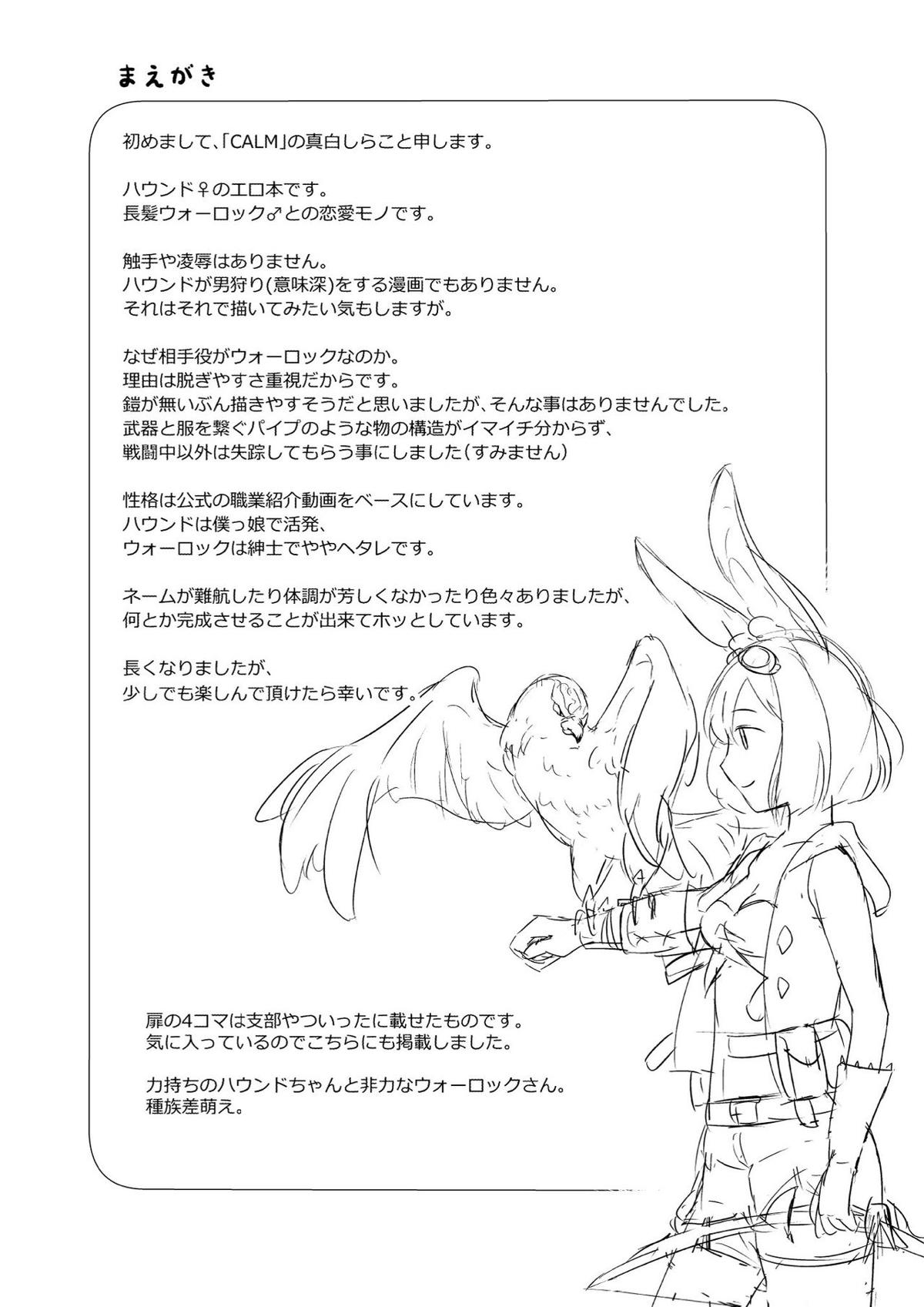 まえがき

初めまして、「CALM」の真白しらこと申します。

ハウンド♀のエロ本です。
長髪ウォーロック♂との恋愛モノです。

触手や凌辱はありません。
ハウンドが男狩り(意味深)をする漫画でもありません。
それはそれで描いてみたい気もしますが。

なぜ相手役がウォーロックなのか。
理由は脱ぎやすさ重視だからです。
鎧が無いぶん描きやすそうだと思いましたが、そんな事はありませんでした。
武器と服を繋ぐパイプのような物の構造がイマイチ分からず、
戦闘中以外は失踪してもらう事にしました(すみません)

性格は公式の職業紹介動画をベースにしています。
ハウンドは僕っ娘で活発、
ウォーロックは紳士でややヘタレです。

ネームが難航したり体調が芳しくなかったり色々ありましたが、
何とか完成させることが出来てホッとしています。

長くなりましたが、
少しでも楽しんで頂けたら幸いです。

扉の4コマは支部やついったに載せたものです。
気に入っているのでこちらにも掲載しました。

力持ちのハウンドちゃんと非力なウォーロックさん。
種族差萌え。